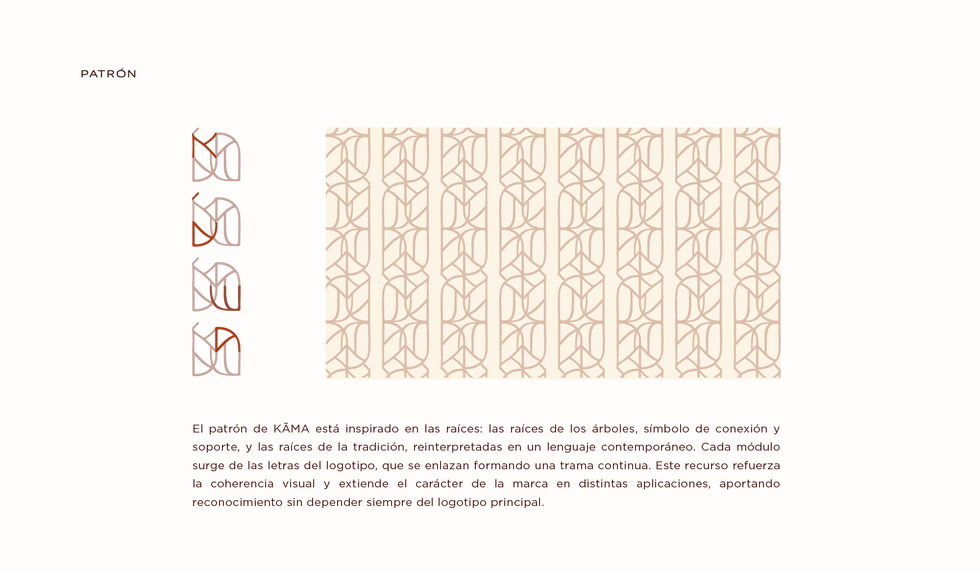 PATRÓN

El patrón de KĀMA está inspirado en las raíces: las raíces de los árboles, símbolo de conexión y soporte, y las raíces de la tradición, reinterpretadas en un lenguaje contemporáneo. Cada módulo surge de las letras del logotipo, que se enlazan formando una trama continua. Este recurso refuerza la coherencia visual y extiende el carácter de la marca en distintas aplicaciones, aportando reconocimiento sin depender siempre del logotipo principal.